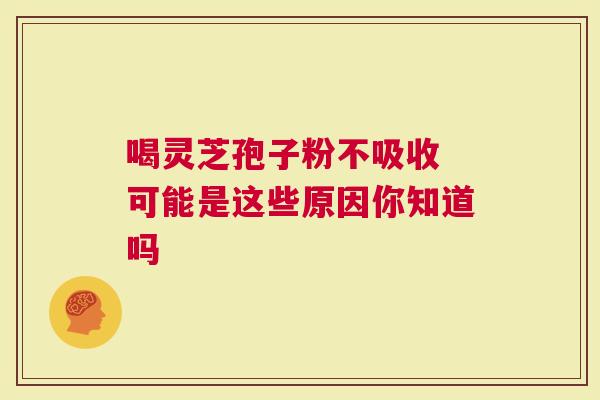 喝灵芝孢子粉不吸收
可能是这些原因你知道吗